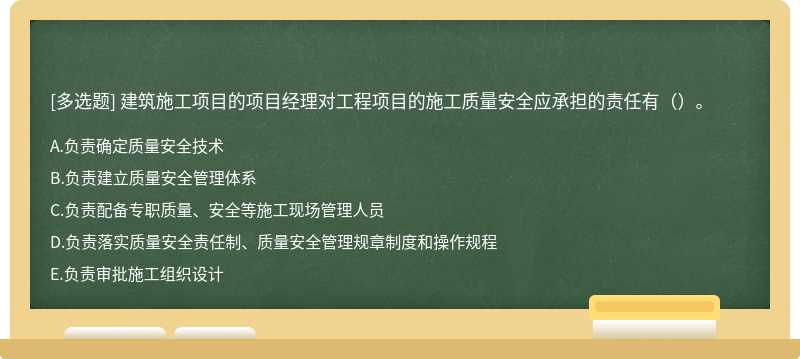 [多选题] 建筑施工项目的项目经理对工程项目的施工质量安全应承担的责任有（）。

A.负责确定质量安全技术

B.负责建立质量安全管理体系

C.负责配备专职质量、安全等施工现场管理人员

D.负责落实质量安全责任制、质量安全管理规章制度和操作规程

E.负责审批施工组织设计